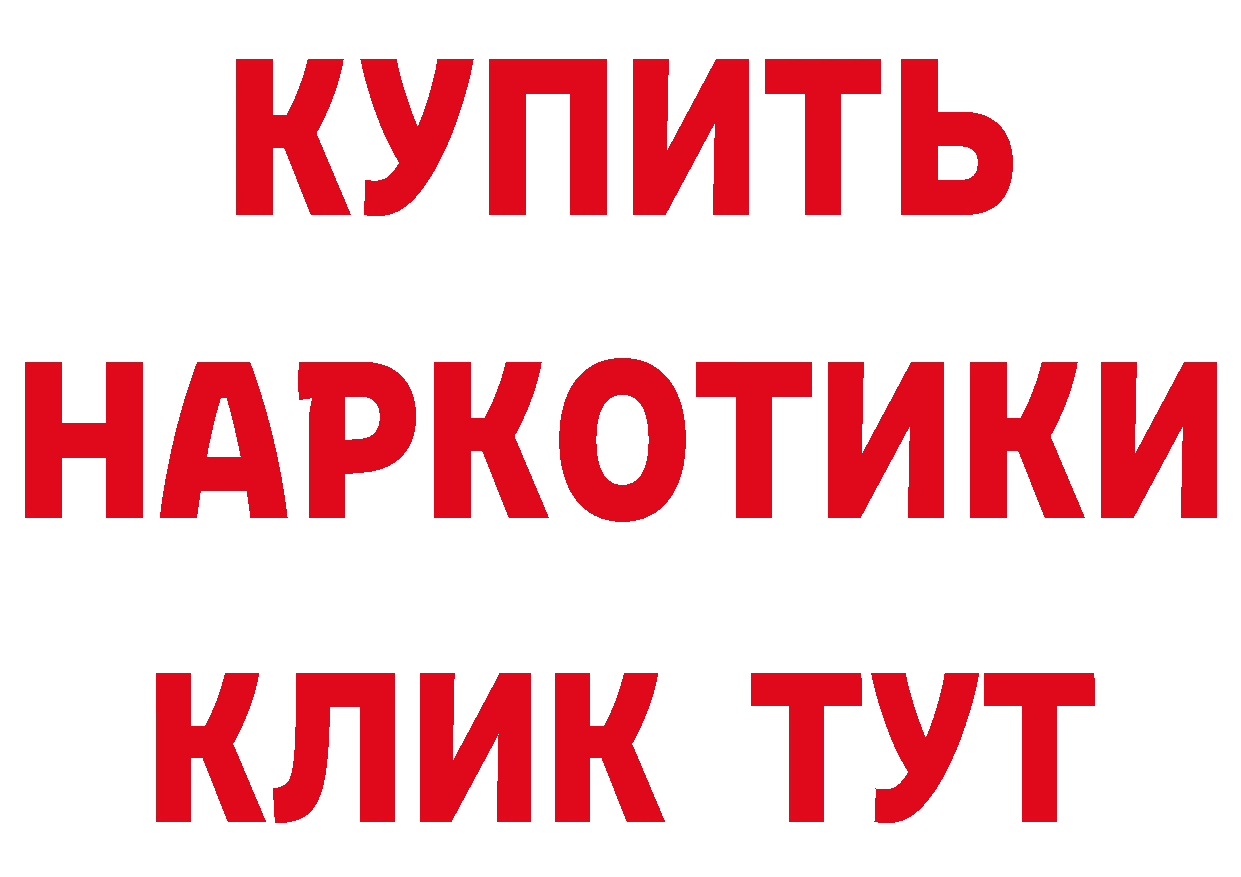 КУПИТЬ НАРКОТИКИ КЛИК ТУТ